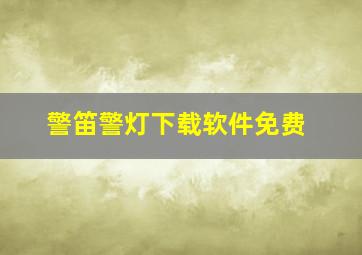 警笛警灯下载软件免费